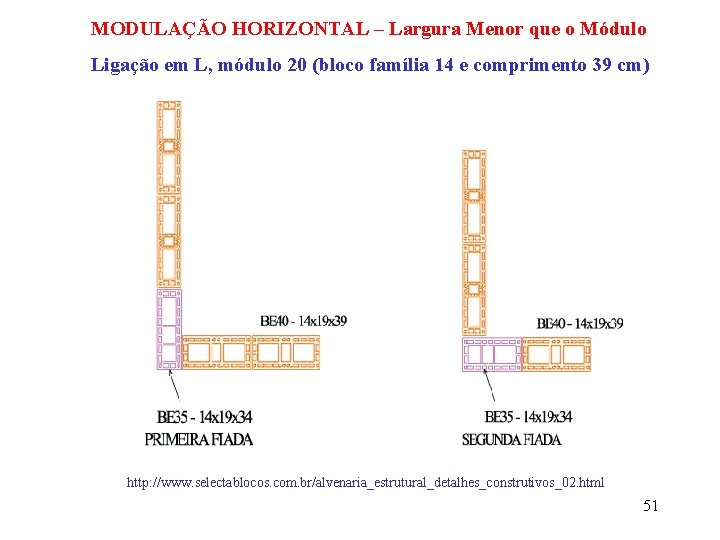 MODULAÇÃO HORIZONTAL – Largura Menor que o Módulo

Ligação em L, módulo 20 (bloco família 14 e comprimento 39 cm)

BE40 - 14x19x39

BE35 - 14x19x34
PRIMEIRA FIADA

BE40 - 14x19x39

BE35 - 14x19x34
SEGUNDA FIADA

http://www.selectablocos.com.br/alvenaria_estrutural_detalhes_construtivos_02.html

51